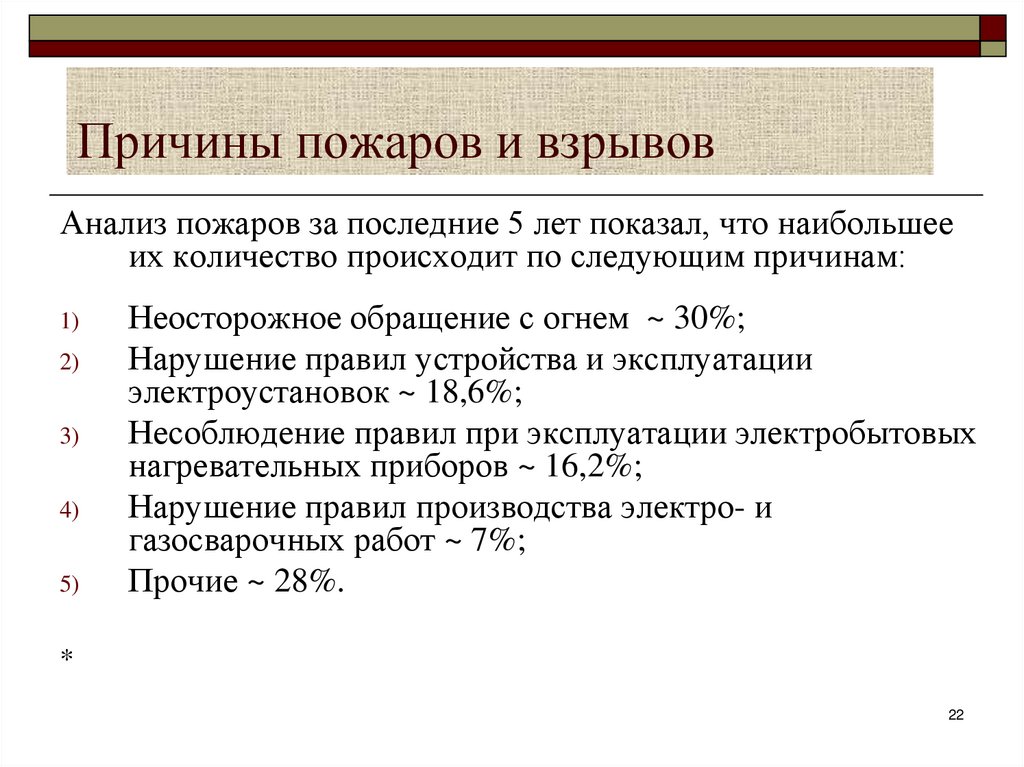 Причины пожаров и взрывов

Анализ пожаров за последние 5 лет показал, что наибольшее их количество происходит по следующим причинам:

1) Неосторожное обращение с огнем ~ 30%;
2) Нарушение правил устройства и эксплуатации электроустановок ~ 18,6%;
3) Несоблюдение правил при эксплуатации электробытовых нагревательных приборов ~ 16,2%;
4) Нарушение правил производства электро- и газосварочных работ ~ 7%;
5) Прочие ~ 28%.

*

22